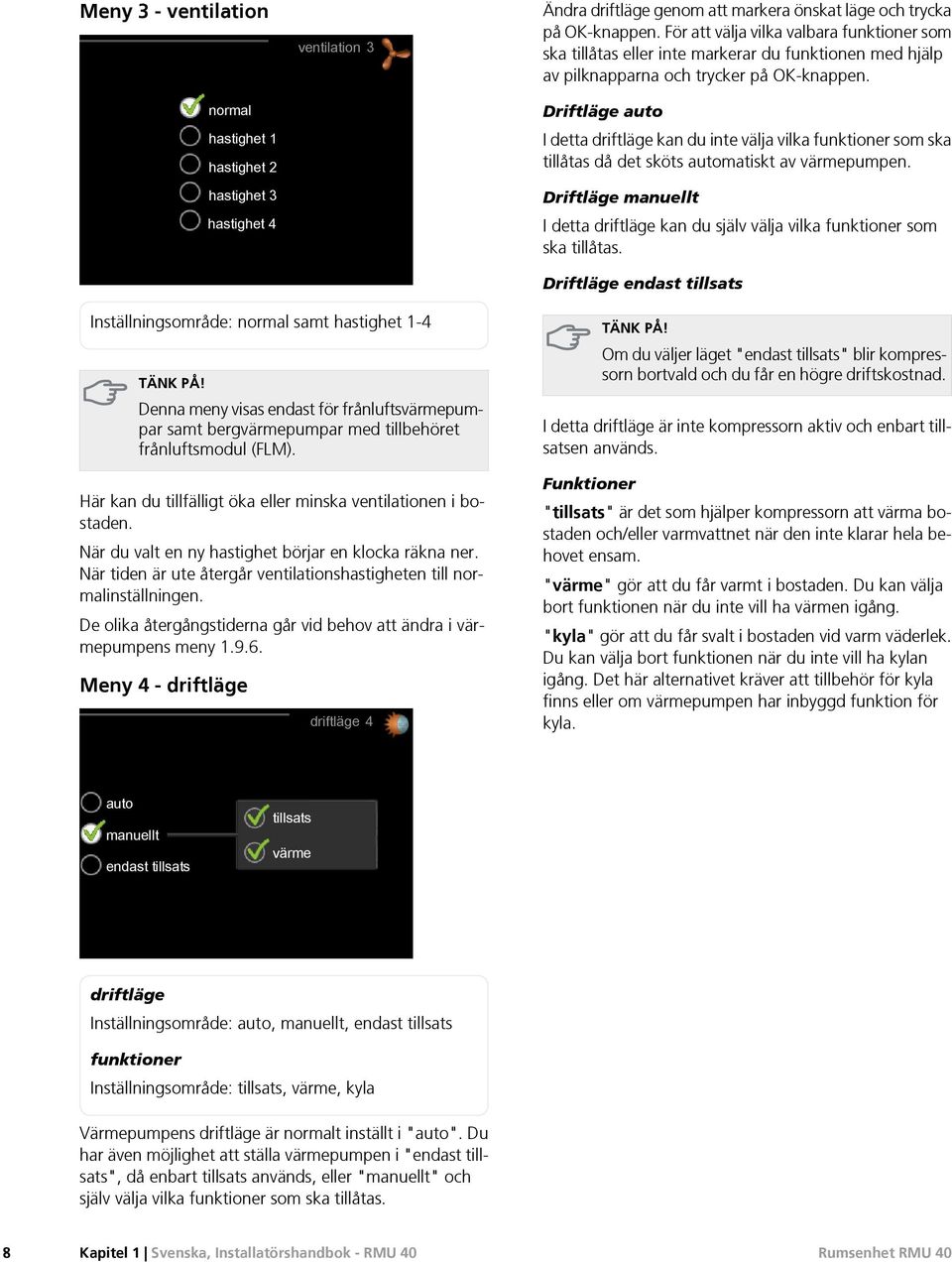 Meny 3 - ventilation

ventilation 3

normal
hastighet 1
hastighet 2
hastighet 3
hastighet 4

Inställningsområde: normal samt hastighet 1-4

TÄNK PÅ!
Denna meny visas endast för frånluftsvärmepumpar samt bergvärmepumpar med tillbehöret frånluftsmodul (FLM).

Här kan du tillfälligt öka eller minska ventilationen i bostaden.

När du valt en ny hastighet börjar en klocka räkna ner. När tiden är ute återgår ventilationshastigheten till normalinställningen.

De olika återgångstiderna går vid behov att ändra i värmepumpens meny 1.9.6.

Meny 4 - driftläge

driftläge 4

auto
manuellt
endast tillsats
tillsats
värme

driftläge
Inställningsområde: auto, manuellt, endast tillsats

funktioner
Inställningsområde: tillsats, värme, kyla

Värmepumpens driftläge är normalt inställt i "auto". Du har även möjlighet att ställa värmepumpen i "endast tillsats", då enbart tillsats används, eller "manuellt" och själv välja vilka funktioner som ska tillåtas.

Ändra driftläge genom att markera önskat läge och trycka på OK-knappen. För att välja vilka valbara funktioner som ska tillåtas eller inte markerar du funktionen med hjälp av pilknapparna och trycker på OK-knappen.

Driftläge auto
I detta driftläge kan du inte välja vilka funktioner som ska tillåtas då det sköts automatiskt av värmepumpen.

Driftläge manuellt
I detta driftläge kan du själv välja vilka funktioner som ska tillåtas.

Driftläge endast tillsats

TÄNK PÅ!
Om du väljer läget "endast tillsats" blir kompressorn bortvald och du får en högre driftskostnad.

I detta driftläge är inte kompressorn aktiv och enbart tillsatsen används.

Funktioner
"tillsats" är det som hjälper kompressorn att värma bostaden och/eller varmvattnet när den inte klarar hela behovet ensam.

"värme" gör att du får varmt i bostaden. Du kan välja bort funktionen när du inte vill ha värmen igång.

"kyla" gör att du får svalt i bostaden vid varm väderlek. Du kan välja bort funktionen när du inte vill ha kylan igång. Det här alternativet kräver att tillbehör för kyla finns eller om värmepumpen har inbyggd funktion för kyla.

8 Kapitel 1 | Svenska, Installatörshandbok - RMU 40 Rumsenhet RMU 40